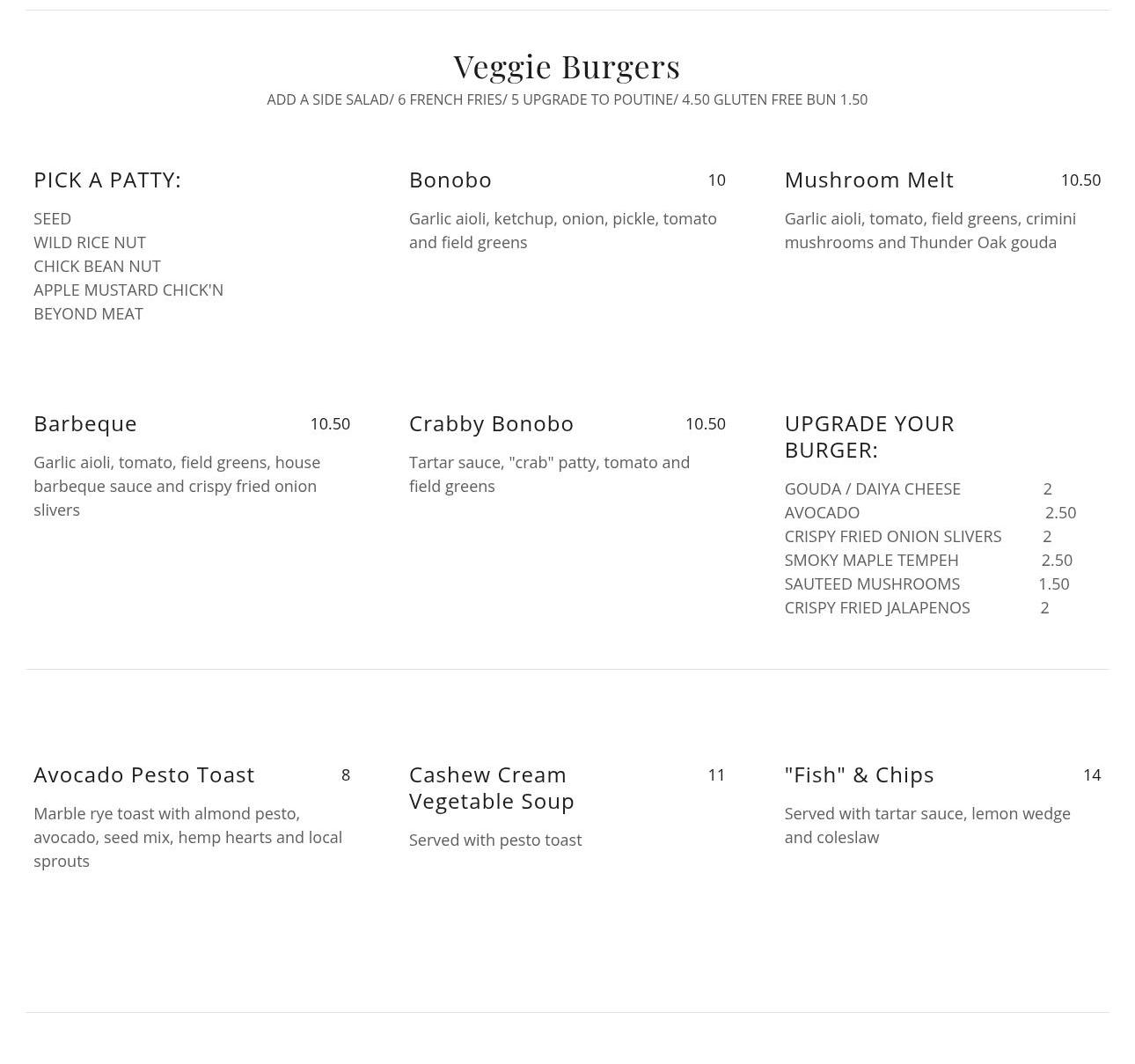 Veggie Burgers
ADD A SIDE SALAD/ 6 FRENCH FRIES/ 5 UPGRADE TO POUTINE/ 4.50 GLUTEN FREE BUN 1.50

PICK A PATTY:

SEED
WILD RICE NUT
CHICK BEAN NUT
APPLE MUSTARD CHICK'N
BEYOND MEAT

Bonobo 10

Garlic aioli, ketchup, onion, pickle, tomato and field greens

Mushroom Melt 10.50

Garlic aioli, tomato, field greens, crimini mushrooms and Thunder Oak gouda

Barbeque 10.50

Garlic aioli, tomato, field greens, house barbeque sauce and crispy fried onion slivers

Crabby Bonobo 10.50

Tartar sauce, "crab" patty, tomato and field greens

UPGRADE YOUR BURGER:

GOUDA / DAIYA CHEESE 2
AVOCADO 2.50
CRISPY FRIED ONION SLIVERS 2
SMOKY MAPLE TEMPEH 2.50
SAUTEED MUSHROOMS 1.50
CRISPY FRIED JALAPENOS 2

Avocado Pesto Toast 8

Marble rye toast with almond pesto, avocado, seed mix, hemp hearts and local sprouts

Cashew Cream Vegetable Soup 11

Served with pesto toast

"Fish" & Chips 14

Served with tartar sauce, lemon wedge and coleslaw